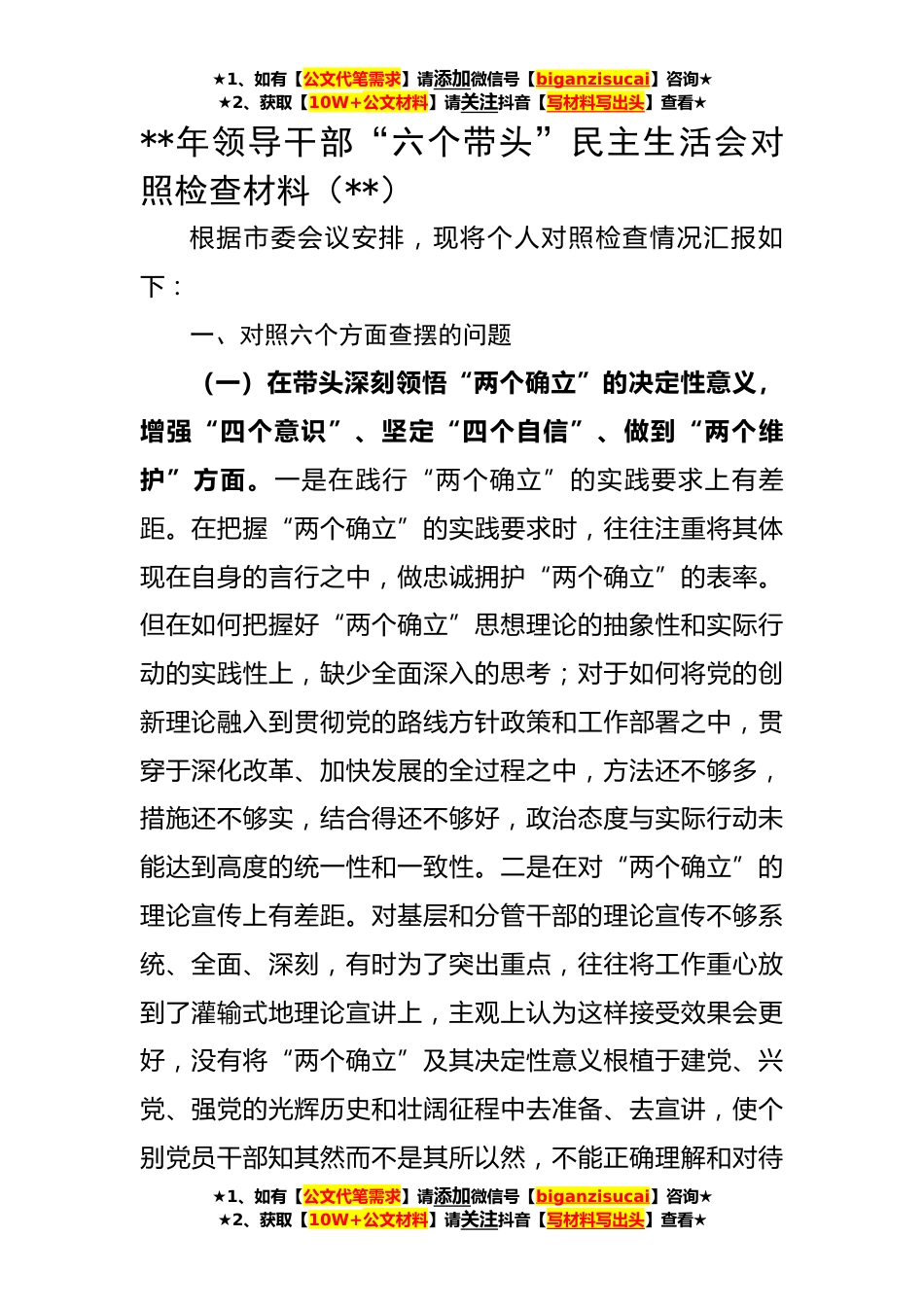 ★1、如有【公文代笔需求】请添加微信号【biganzisucai】咨询★
★2、获取【10W+公文材料】请关注抖音【写材料写出头】查看★

**年领导干部“六个带头”民主生活会对照检查材料（**）

根据市委会议安排，现将个人对照检查情况汇报如下：

一、对照六个方面查摆的问题

（一）在带头深刻领悟“两个确立”的决定性意义，增强“四个意识”、坚定“四个自信”、做到“两个维护”方面。一是在践行“两个确立”的实践要求上有差距。在把握“两个确立”的实践要求时，往往注重将其体现在自身的言行之中，做忠诚拥护“两个确立”的表率。但在如何把握好“两个确立”思想理论的抽象性和实际行动的实践性上，缺少全面深入的思考；对于如何将党的创新理论融入到贯彻党的路线方针政策和工作部署之中，贯穿于深化改革、加快发展的全过程之中，方法还不够多，措施还不够实，结合得还不够好，政治态度与实际行动未能达到高度的统一性和一致性。二是在对“两个确立”的理论宣传上有差距。对基层和分管干部的理论宣传不够系统、全面、深刻，有时为了突出重点，往往将工作重心放到了灌输式地理论宣讲上，主观上认为这样接受效果会更好，没有将“两个确立”及其决定性意义根植于建党、兴党、强党的光辉历史和壮阔征程中去准备、去宣讲，使个别党员干部知其然而不是其所以然，不能正确理解和对待

★1、如有【公文代笔需求】请添加微信号【biganzisucai】咨询★
★2、获取【10W+公文材料】请关注抖音【写材料写出头】查看★